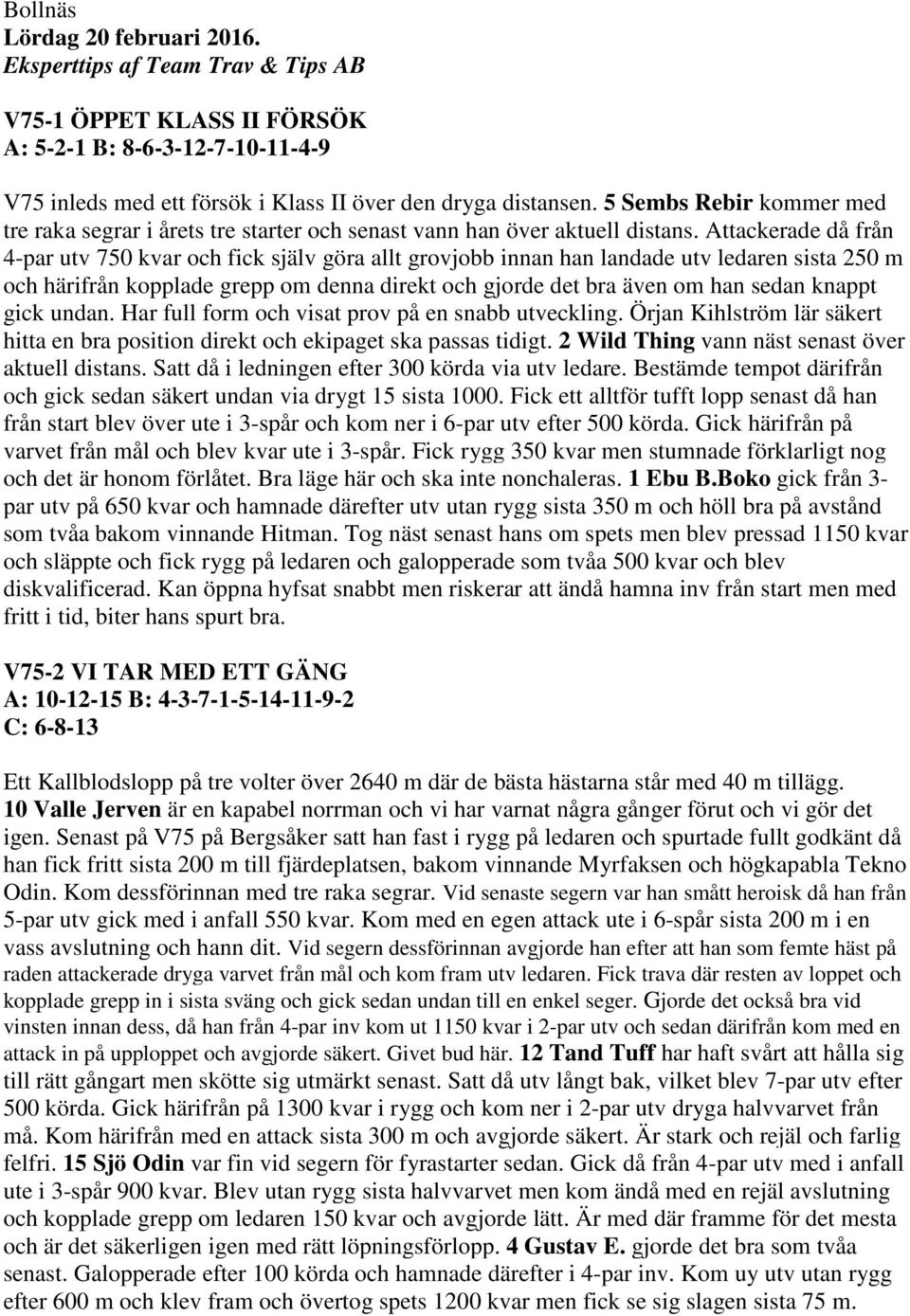 Bollnäs
Lördag 20 februari 2016.
Eksperttips af Team Trav & Tips AB

V75-1 ÖPPET KLASS II FÖRSÖK
A: 5-2-1 B: 8-6-3-12-7-10-11-4-9

V75 inleds med ett försök i Klass II över den dryga distansen. 5 Sembs Rebir kommer med tre raka segrar i årets tre starter och senast vann han över aktuell distans. Attackerade då från 4-par utv 750 kvar och fick själv göra allt grovjobb innan han landade utv ledaren sista 250 m och härifrån kopplade grepp om denna direkt och gjorde det bra även om han sedan knappt gick undan. Har full form och visat prov på en snabb utveckling. Örjan Kihlström lär säkert hitta en bra position direkt och ekipaget ska passas tidigt. 2 Wild Thing vann näst senast över aktuell distans. Satt då i ledningen efter 300 körda via utv ledare. Bestämde tempot därifrån och gick sedan säkert undan via drygt 15 sista 1000. Fick ett alltför tufft lopp senast då han från start blev över ute i 3-spår och kom ner i 6-par utv efter 500 körda. Gick härifrån på varvet från mål och blev kvar ute i 3-spår. Fick rygg 350 kvar men stumnade förklarligt nog och det är honom förlåtet. Bra läge här och ska inte nonchaleras. 1 Ebu B.Boko gick från 3-par utv på 650 kvar och hamnade därefter utv utan rygg sista 350 m och höll bra på avstånd som tvåa bakom vinnande Hitman. Tog näst senast hans om spets men blev pressad 1150 kvar och släppte och fick rygg på ledaren och galopperade som tvåa 500 kvar och blev diskvalificerad. Kan öppna hyfsat snabbt men riskerar att ändå hamna inv från start men med fritt i tid, biter hans spurt bra.

V75-2 VI TAR MED ETT GÄNG
A: 10-12-15 B: 4-3-7-1-5-14-11-9-2
C: 6-8-13

Ett Kallblodslopp på tre volter över 2640 m där de bästa hästarna står med 40 m tillägg. 10 Valle Jerven är en kapabel norrman och vi har varnat några gånger förut och vi gör det igen. Senast på V75 på Bergsåker satt han fast i rygg på ledaren och spurtade fullt godkänt då han fick fritt sista 200 m till fjärdeplatsen, bakom vinnande Myrfaksen och högkapabla Tekno Odin. Kom dessförinnan med tre raka segrar. Vid senaste segern var han smått heroisk då han från 5-par utv gick med i anfall 550 kvar. Kom med en egen attack ute i 6-spår sista 200 m i en vass avslutning och hann dit. Vid segern dessförinnan avgjorde han efter att han som femte häst på raden attackerade dryga varvet från mål och kom fram utv ledaren. Fick trava där resten av loppet och kopplade grepp in i sista sväng och gick sedan undan till en enkel seger. Gjorde det också bra vid vinsten innan dess, då han från 4-par inv kom ut 1150 kvar i 2-par utv och sedan därifrån kom med en attack in på upploppet och avgjorde säkert. Givet bud här. 12 Tand Tuff har haft svårt att hålla sig till rätt gångart men skötte sig utmärkt senast. Satt då utv långt bak, vilket blev 7-par utv efter 500 körda. Gick härifrån på 1300 kvar i rygg och kom ner i 2-par utv dryga halvvarvet från må. Kom härifrån med en attack sista 300 m och avgjorde säkert. Är stark och rejäl och farlig felfri. 15 Sjö Odin var fin vid segern för fyrastarter sedan. Gick då från 4-par utv med i anfall ute i 3-spår 900 kvar. Blev utan rygg sista halvvarvet men kom ändå med en rejäl avslutning och kopplade grepp om ledaren 150 kvar och avgjorde lätt. Är med där framme för det mesta och är det säkerligen igen med rätt löpningsförlopp. 4 Gustav E. gjorde det bra som tvåa senast. Galopperade efter 100 körda och hamnade därefter i 4-par inv. Kom uy utv utan rygg efter 600 m och klev fram och övertog spets 1200 kvar men fick se sig slagen sista 75 m.